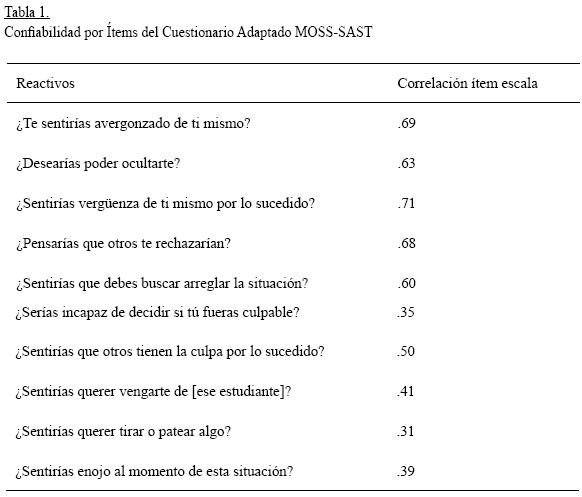 Tabla 1.
Confiabilidad por Ítems del Cuestionario Adaptado MOSS-SAST

| Reactivos | Correlación ítem escala |
|---|---|
| ¿Te sentirías avergonzado de ti mismo? | .69 |
| ¿Desearías poder ocultarte? | .63 |
| ¿Sentirías vergüenza de ti mismo por lo sucedido? | .71 |
| ¿Pensarías que otros te rechazarían? | .68 |
| ¿Sentirías que debes buscar arreglar la situación? | .60 |
| ¿Serías incapaz de decidir si tú fueras culpable? | .35 |
| ¿Sentirías que otros tienen la culpa por lo sucedido? | .50 |
| ¿Sentirías querer vengarte de [ese estudiante]? | .41 |
| ¿Sentirías querer tirar o patear algo? | .31 |
| ¿Sentirías enojo al momento de esta situación? | .39 |